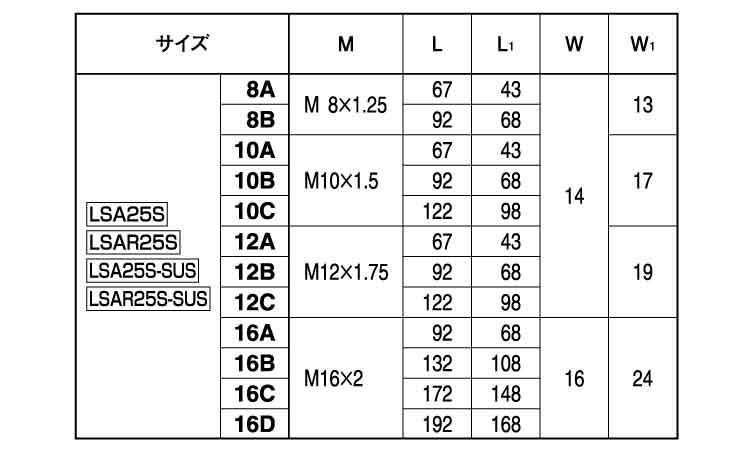 | サイズ | | M | L | $L_1$ | W | $W_1$ |
|---|---|---|---|---|---|---|
| LSA25S LSAR25S LSA25S-SUS LSAR25S-SUS | 8A | M 8×1.25 | 67 | 43 | 14 | 13 |
| | 8B | | 92 | 68 | | |
| | 10A | M10×1.5 | 67 | 43 | | 17 |
| | 10B | | 92 | 68 | | |
| | 10C | | 122 | 98 | | |
| | 12A | M12×1.75 | 67 | 43 | | 19 |
| | 12B | | 92 | 68 | | |
| | 12C | | 122 | 98 | | |
| | 16A | M16×2 | 92 | 68 | 16 | 24 |
| | 16B | | 132 | 108 | | |
| | 16C | | 172 | 148 | | |
| | 16D | | 192 | 168 | | |